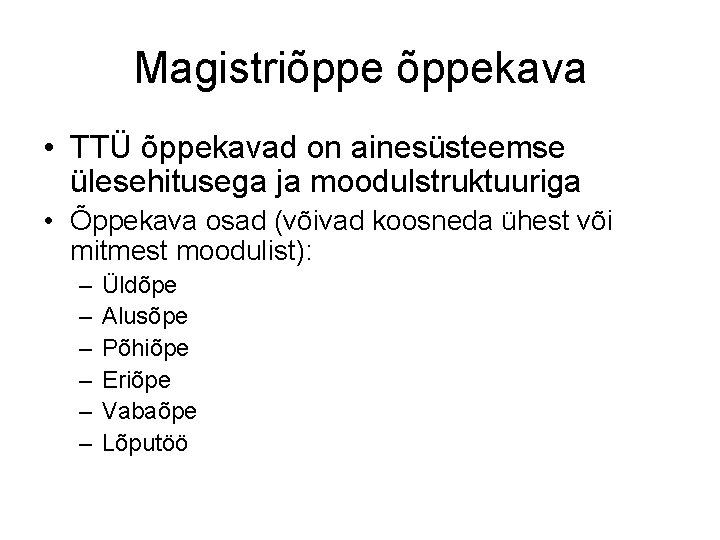 Magistriõppe õppekava

• TTÜ õppekavad on ainesüsteemse ülesehitusega ja moodulstruktuuriga
• Õppekava osad (võivad koosneda ühest või mitmest moodulist):
– Üldõpe
– Alusõpe
– Põhiõpe
– Eriõpe
– Vabaõpe
– Lõputöö